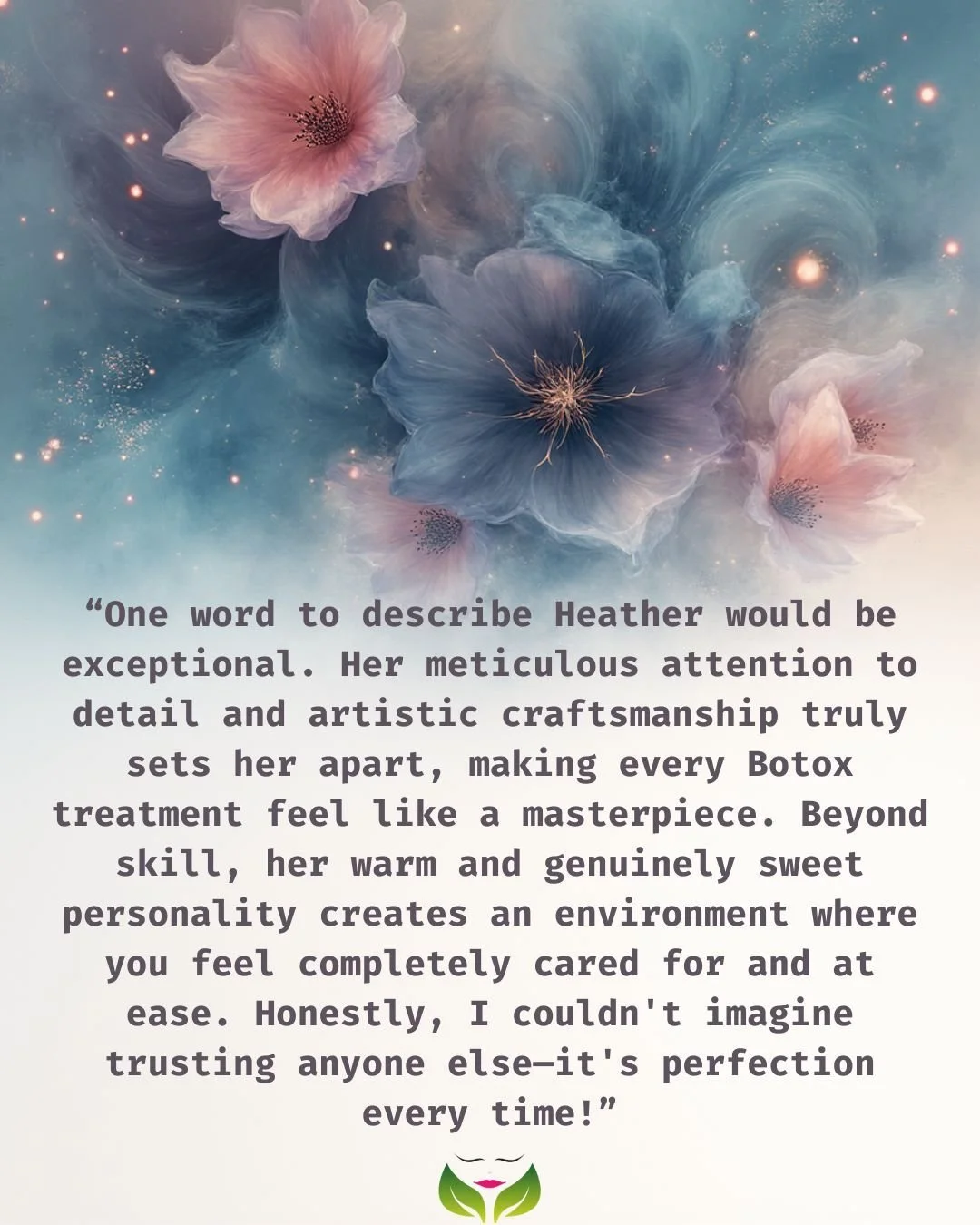 “One word to describe Heather would be exceptional. Her meticulous attention to detail and artistic craftsmanship truly sets her apart, making every Botox treatment feel like a masterpiece. Beyond skill, her warm and genuinely sweet personality creates an environment where you feel completely cared for and at ease. Honestly, I couldn't imagine trusting anyone else—it's perfection every time!”